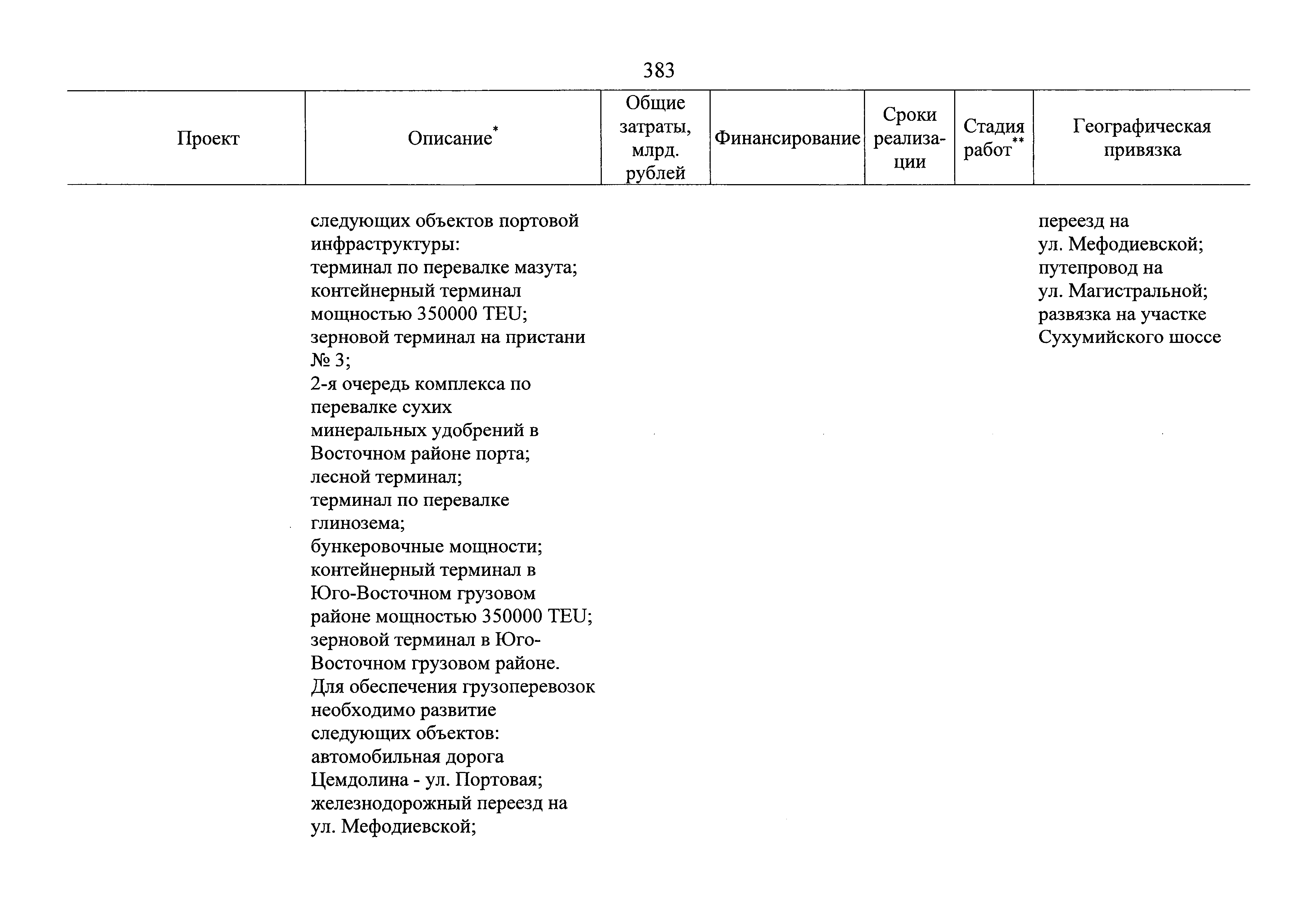 383

| Проект | Описание* | Общие затраты, млрд. рублей | Финансирование | Сроки реализации | Стадия работ** | Географическая привязка |
|---|---|---|---|---|---|---|
| | следующих объектов портовой инфраструктуры: терминал по перевалке мазута; контейнерный терминал мощностью 350000 TEU; зерновой терминал на пристани № 3; 2-я очередь комплекса по перевалке сухих минеральных удобрений в Восточном районе порта; лесной терминал; терминал по перевалке глинозема; бункеровочные мощности; контейнерный терминал в Юго-Восточном грузовом районе мощностью 350000 TEU; зерновой терминал в Юго-Восточном грузовом районе. Для обеспечения грузоперевозок необходимо развитие следующих объектов: автомобильная дорога Цемдолина - ул. Портовая; железнодорожный переезд на ул. Мефодиевской; | | | | | переезд на ул. Мефодиевской; путепровод на ул. Магистральной; развязка на участке Сухумийского шоссе |